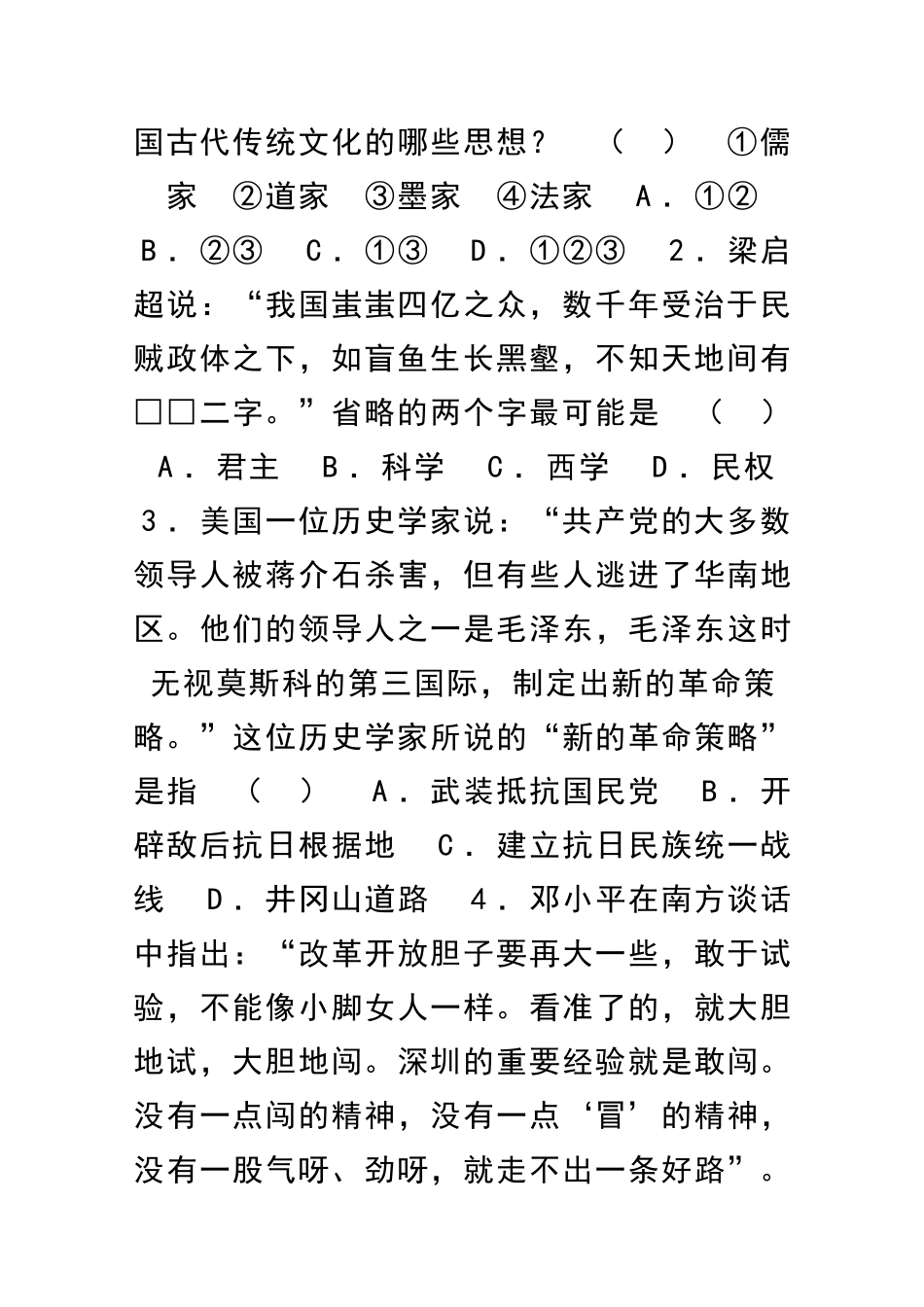 国古代传统文化的哪些思想？　（　）　①儒家　②道家　③墨家　④法家　A．①②　B．②③　C．①③　D．①②③　2．梁启超说：“我国蚩蚩四亿之众，数千年受治于民贼政体之下，如盲鱼生长黑壑，不知天地间有□□二字。”省略的两个字最可能是　（　）　A．君主　B．科学　C．西学　D．民权　3．美国一位历史学家说：“共产党的大多数领导人被蒋介石杀害，但有些人逃进了华南地区。他们的领导人之一是毛泽东，毛泽东这时无视莫斯科的第三国际，制定出新的革命策略。”这位历史学家所说的“新的革命策略”是指　（　）　A．武装抵抗国民党　B．开辟敌后抗日根据地　C．建立抗日民族统一战线　D．井冈山道路　4．邓小平在南方谈话中指出：“改革开放胆子要再大一些，敢于试验，不能像小脚女人一样。看准了的，就大胆地试，大胆地闯。深圳的重要经验就是敢闯。没有一点闯的精神，没有一点‘冒’的精神，没有一股气呀、劲呀，就走不出一条好路”。